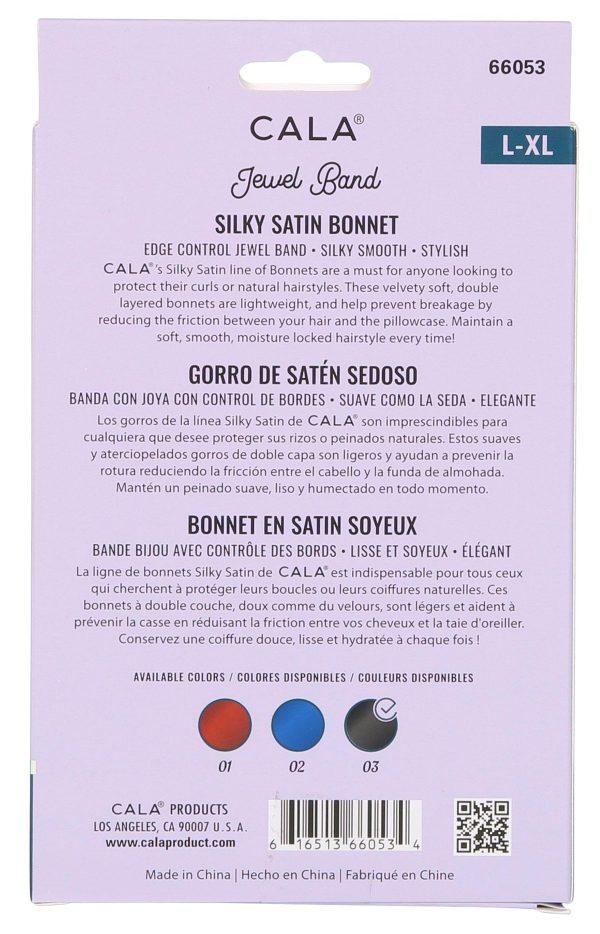 66053

CALA®

L-XL

Jewel Band

SILKY SATIN BONNET

EDGE CONTROL JEWEL BAND • SILKY SMOOTH • STYLISH

CALA®'s Silky Satin line of Bonnets are a must for anyone looking to protect their curls or natural hairstyles. These velvety soft, double layered bonnets are lightweight, and help prevent breakage by reducing the friction between your hair and the pillowcase. Maintain a soft, smooth, moisture locked hairstyle every time!

GORRO DE SATÉN SEDOSO

BANDA CON JOYA CON CONTROL DE BORDES • SUAVE COMO LA SEDA • ELEGANTE

Los gorros de la línea Silky Satin de CALA® son imprescindibles para cualquiera que desee proteger sus rizos o peinados naturales. Estos suaves y aterciopelados gorros de doble capa son ligeros y ayudan a prevenir la rotura reduciendo la fricción entre el cabello y la funda de almohada. Mantén un peinado suave, liso y humectado en todo momento.

BONNET EN SATIN SOYEUX

BANDE BIJOU AVEC CONTRÔLE DES BORDS • LISSE ET SOYEUX • ÉLÉGANT

La ligne de bonnets Silky Satin de CALA® est indispensable pour tous ceux qui cherchent à protéger leurs boucles ou leurs coiffures naturelles. Ces bonnets à double couche, doux comme du velours, sont légers et aident à prévenir la casse en réduisant la friction entre vos cheveux et la taie d'oreiller. Conservez une coiffure douce, lisse et hydratée à chaque fois !

AVAILABLE COLORS / COLORES DISPONIBLES / COULEURS DISPONIBLES

01 02 03

CALA® PRODUCTS
LOS ANGELES, CA 90007 U.S.A.
www.calaproduct.com

6 16513 66053 4

Made in China | Hecho en China | Fabriqué en Chine